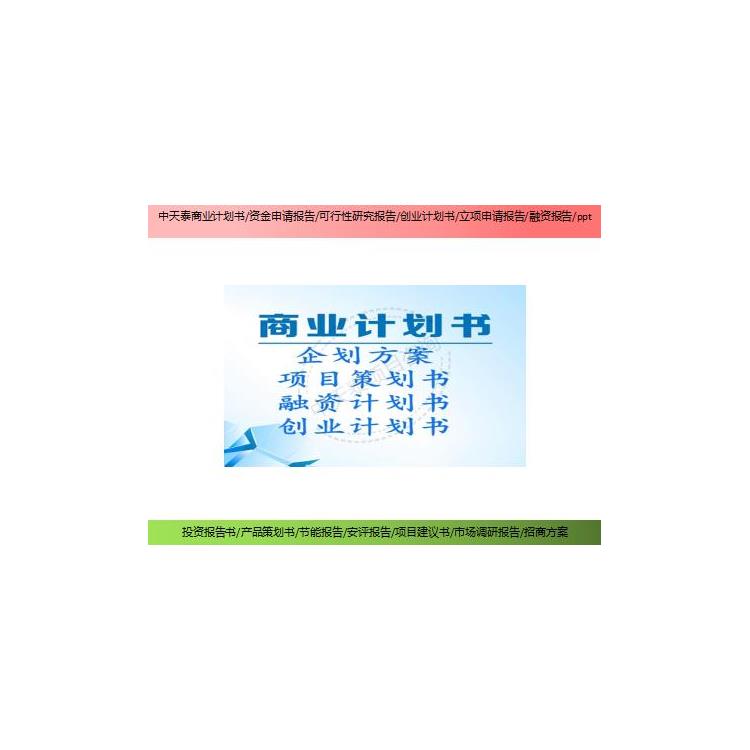 中天泰商业计划书/资金申请报告/可行性研究报告/创业计划书/立项申请报告/融资报告/ppt

商业计划书
企划方案
项目策划书
融资计划书
创业计划书

投资报告书/产品策划书/节能报告/安评报告/项目建议书/市场调研报告/招商方案